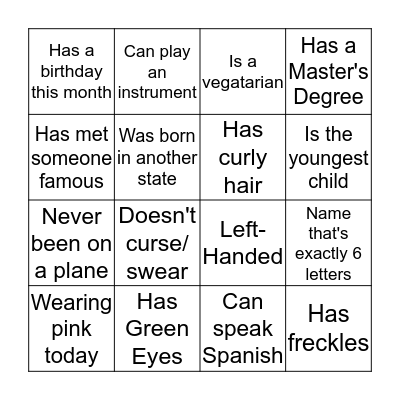 | | | | |
|---|---|---|---|
| Has a birthday this month | Can play an instrument | Is a vegatarian | Has a Master's Degree |
| Has met someone famous | Was born in another state | Has curly hair | Is the youngest child |
| Never been on a plane | Doesn't curse/ swear | Left-Handed | Name that's exactly 6 letters |
| Wearing pink today | Has Green Eyes | Can speak Spanish | Has freckles |